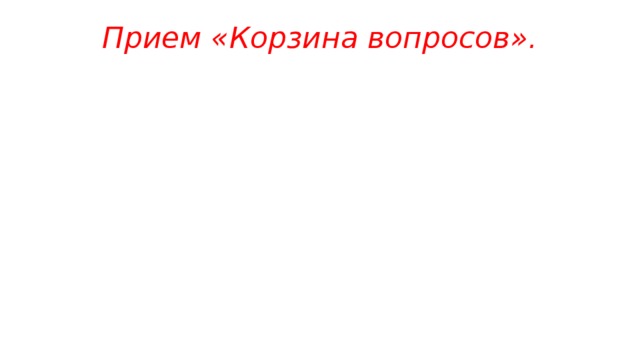 Прием «Корзина вопросов».